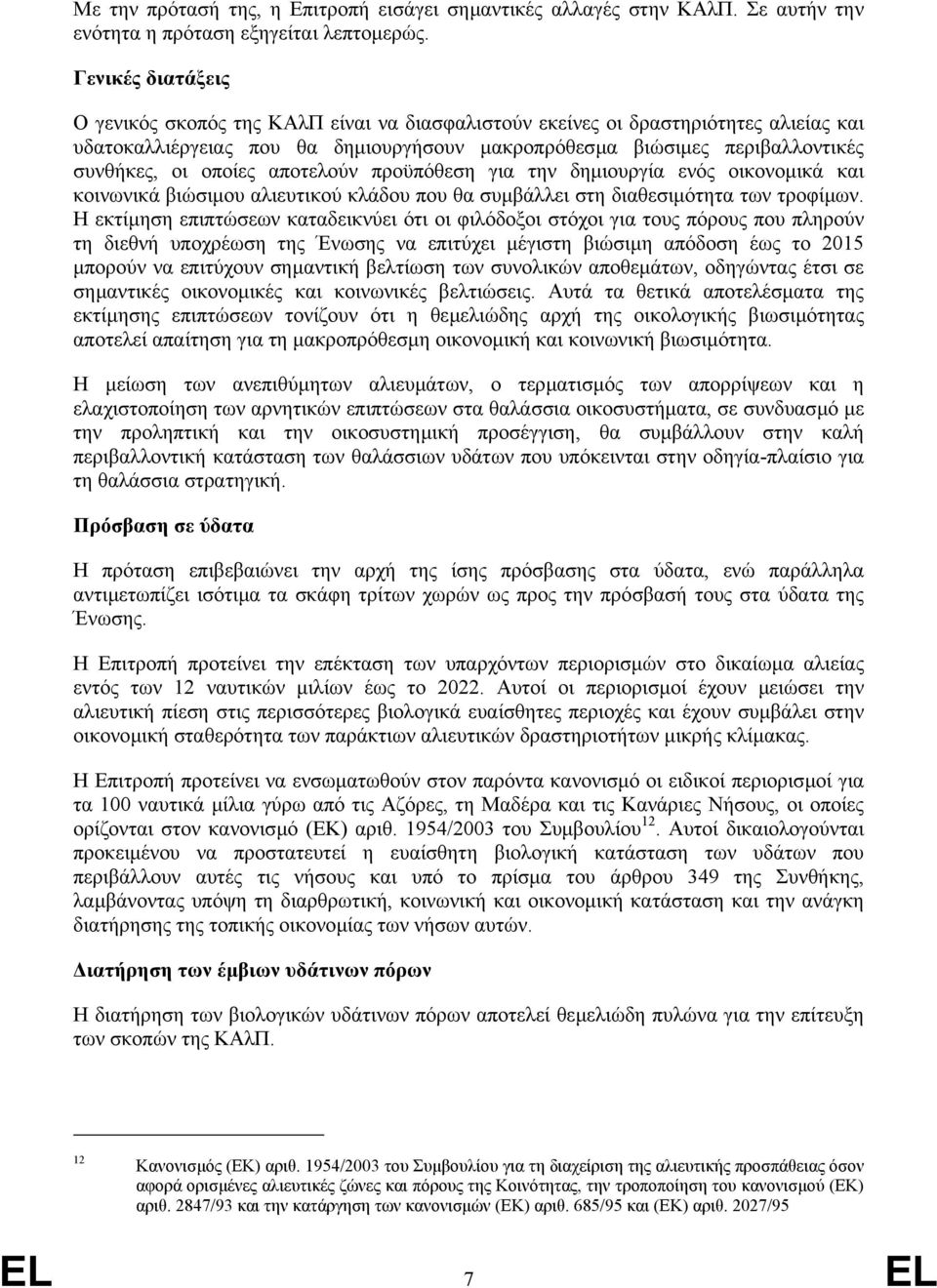 Με την πρότασή της, η Επιτροπή εισάγει σημαντικές αλλαγές στην ΚΑλΠ. Σε αυτήν την ενότητα η πρόταση εξηγείται λεπτομερώς.

Γενικές διατάξεις

Ο γενικός σκοπός της ΚΑλΠ είναι να διασφαλιστούν εκείνες οι δραστηριότητες αλιείας και υδατοκαλλιέργειας που θα δημιουργήσουν μακροπρόθεσμα βιώσιμες περιβαλλοντικές συνθήκες, οι οποίες αποτελούν προϋπόθεση για την δημιουργία ενός οικονομικά και κοινωνικά βιώσιμου αλιευτικού κλάδου που θα συμβάλλει στη διαθεσιμότητα των τροφίμων. Η εκτίμηση επιπτώσεων καταδεικνύει ότι οι φιλόδοξοι στόχοι για τους πόρους που πληρούν τη διεθνή υποχρέωση της Ένωσης να επιτύχει μέγιστη βιώσιμη απόδοση έως το 2015 μπορούν να επιτύχουν σημαντική βελτίωση των συνολικών αποθεμάτων, οδηγώντας έτσι σε σημαντικές οικονομικές και κοινωνικές βελτιώσεις. Αυτά τα θετικά αποτελέσματα της εκτίμησης επιπτώσεων τονίζουν ότι η θεμελιώδης αρχή της οικολογικής βιωσιμότητας αποτελεί απαίτηση για τη μακροπρόθεσμη οικονομική και κοινωνική βιωσιμότητα.

Η μείωση των ανεπιθύμητων αλιευμάτων, ο τερματισμός των απορρίψεων και η ελαχιστοποίηση των αρνητικών επιπτώσεων στα θαλάσσια οικοσυστήματα, σε συνδυασμό με την προληπτική και την οικοσυστημική προσέγγιση, θα συμβάλλουν στην καλή περιβαλλοντική κατάσταση των θαλάσσιων υδάτων που υπόκεινται στην οδηγία-πλαίσιο για τη θαλάσσια στρατηγική.

Πρόσβαση σε ύδατα

Η πρόταση επιβεβαιώνει την αρχή της ίσης πρόσβασης στα ύδατα, ενώ παράλληλα αντιμετωπίζει ισότιμα τα σκάφη τρίτων χωρών ως προς την πρόσβασή τους στα ύδατα της Ένωσης.

Η Επιτροπή προτείνει την επέκταση των υπαρχόντων περιορισμών στο δικαίωμα αλιείας εντός των 12 ναυτικών μιλίων έως το 2022. Αυτοί οι περιορισμοί έχουν μειώσει την αλιευτική πίεση στις περισσότερες βιολογικά ευαίσθητες περιοχές και έχουν συμβάλει στην οικονομική σταθερότητα των παράκτιων αλιευτικών δραστηριοτήτων μικρής κλίμακας.

Η Επιτροπή προτείνει να ενσωματωθούν στον παρόντα κανονισμό οι ειδικοί περιορισμοί για τα 100 ναυτικά μίλια γύρω από τις Αζόρες, τη Μαδέρα και τις Κανάριες Νήσους, οι οποίες ορίζονται στον κανονισμό (ΕΚ) αριθ. 1954/2003 του Συμβουλίου $^{12}$. Αυτοί δικαιολογούνται προκειμένου να προστατευτεί η ευαίσθητη βιολογική κατάσταση των υδάτων που περιβάλλουν αυτές τις νήσους και υπό το πρίσμα του άρθρου 349 της Συνθήκης, λαμβάνοντας υπόψη τη διαρθρωτική, κοινωνική και οικονομική κατάσταση και την ανάγκη διατήρησης της τοπικής οικονομίας των νήσων αυτών.

Διατήρηση των έμβιων υδάτινων πόρων

Η διατήρηση των βιολογικών υδάτινων πόρων αποτελεί θεμελιώδη πυλώνα για την επίτευξη των σκοπών της ΚΑλΠ.

12 Κανονισμός (ΕΚ) αριθ. 1954/2003 του Συμβουλίου για τη διαχείριση της αλιευτικής προσπάθειας όσον αφορά ορισμένες αλιευτικές ζώνες και πόρους της Κοινότητας, την τροποποίηση του κανονισμού (ΕΚ) αριθ. 2847/93 και την κατάργηση των κανονισμών (ΕΚ) αριθ. 685/95 και (ΕΚ) αριθ. 2027/95

EL 7 EL